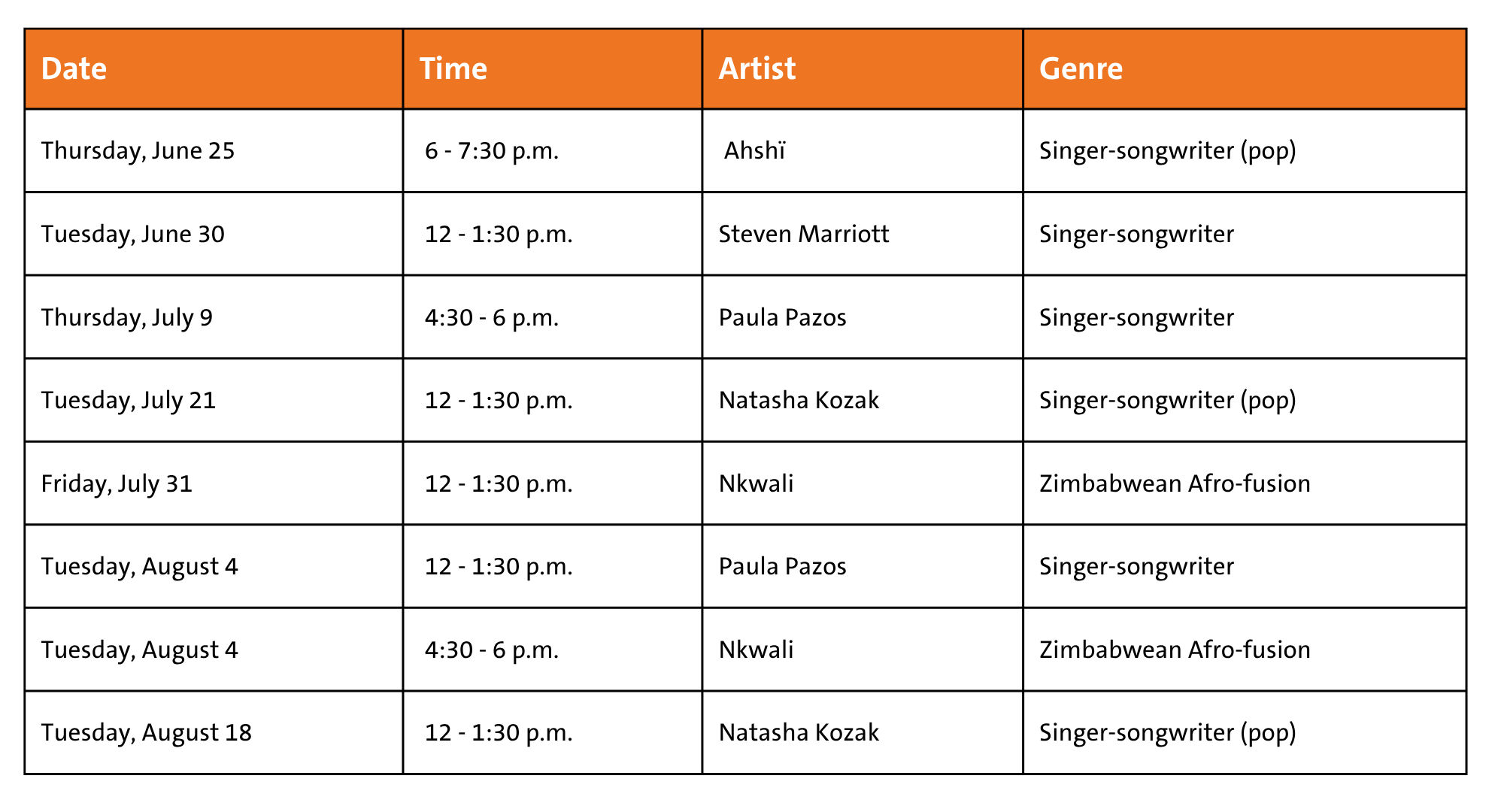 | Date | Time | Artist | Genre |
|---|---|---|---|
| Thursday, June 25 | 6 - 7:30 p.m. | Ahshï | Singer-songwriter (pop) |
| Tuesday, June 30 | 12 - 1:30 p.m. | Steven Marriott | Singer-songwriter |
| Thursday, July 9 | 4:30 - 6 p.m. | Paula Pazos | Singer-songwriter |
| Tuesday, July 21 | 12 - 1:30 p.m. | Natasha Kozak | Singer-songwriter (pop) |
| Friday, July 31 | 12 - 1:30 p.m. | Nkwali | Zimbabwean Afro-fusion |
| Tuesday, August 4 | 12 - 1:30 p.m. | Paula Pazos | Singer-songwriter |
| Tuesday, August 4 | 4:30 - 6 p.m. | Nkwali | Zimbabwean Afro-fusion |
| Tuesday, August 18 | 12 - 1:30 p.m. | Natasha Kozak | Singer-songwriter (pop) |